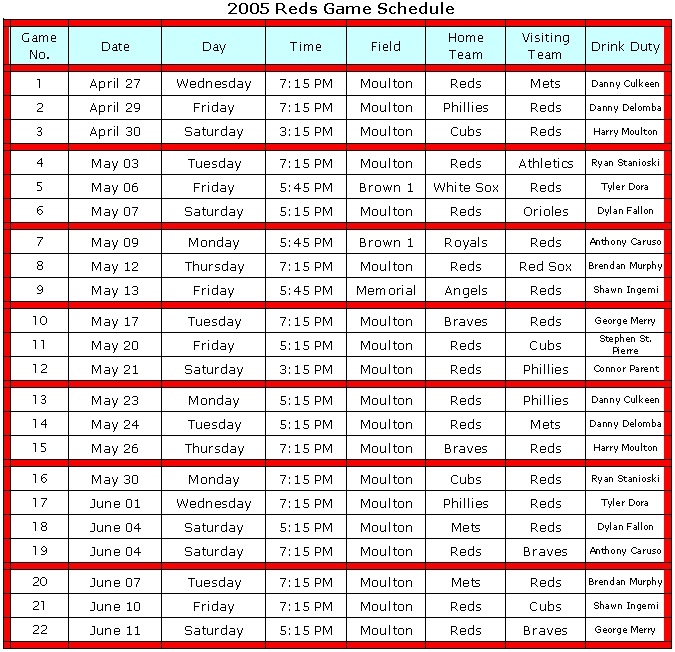 2005 Reds Game Schedule

| Game No. | Date | Day | Time | Field | Home Team | Visiting Team | Drink Duty |
|---|---|---|---|---|---|---|---|
| 1 | April 27 | Wednesday | 7:15 PM | Moulton | Reds | Mets | Danny Culkeen |
| 2 | April 29 | Friday | 7:15 PM | Moulton | Phillies | Reds | Danny Delomba |
| 3 | April 30 | Saturday | 3:15 PM | Moulton | Cubs | Reds | Harry Moulton |
| 4 | May 03 | Tuesday | 7:15 PM | Moulton | Reds | Athletics | Ryan Stanioski |
| 5 | May 06 | Friday | 5:45 PM | Brown 1 | White Sox | Reds | Tyler Dora |
| 6 | May 07 | Saturday | 5:15 PM | Moulton | Reds | Orioles | Dylan Fallon |
| 7 | May 09 | Monday | 5:45 PM | Brown 1 | Royals | Reds | Anthony Caruso |
| 8 | May 12 | Thursday | 7:15 PM | Moulton | Reds | Red Sox | Brendan Murphy |
| 9 | May 13 | Friday | 5:45 PM | Memorial | Angels | Reds | Shawn Ingemi |
| 10 | May 17 | Tuesday | 7:15 PM | Moulton | Braves | Reds | George Merry |
| 11 | May 20 | Friday | 5:15 PM | Moulton | Reds | Cubs | Stephen St. Pierre |
| 12 | May 21 | Saturday | 3:15 PM | Moulton | Reds | Phillies | Connor Parent |
| 13 | May 23 | Monday | 5:15 PM | Moulton | Reds | Phillies | Danny Culkeen |
| 14 | May 24 | Tuesday | 5:15 PM | Moulton | Reds | Mets | Danny Delomba |
| 15 | May 26 | Thursday | 7:15 PM | Moulton | Braves | Reds | Harry Moulton |
| 16 | May 30 | Monday | 7:15 PM | Moulton | Cubs | Reds | Ryan Stanioski |
| 17 | June 01 | Wednesday | 7:15 PM | Moulton | Phillies | Reds | Tyler Dora |
| 18 | June 04 | Saturday | 5:15 PM | Moulton | Mets | Reds | Dylan Fallon |
| 19 | June 04 | Saturday | 7:15 PM | Moulton | Reds | Braves | Anthony Caruso |
| 20 | June 07 | Tuesday | 7:15 PM | Moulton | Mets | Reds | Brendan Murphy |
| 21 | June 10 | Friday | 7:15 PM | Moulton | Reds | Cubs | Shawn Ingemi |
| 22 | June 11 | Saturday | 5:15 PM | Moulton | Reds | Braves | George Merry |